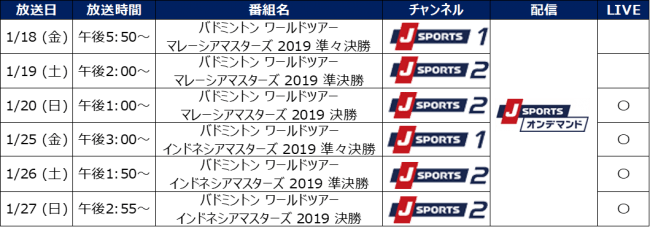 | 放送日 | 放送時間 | 番組名 | チャンネル | 配信 | LIVE |
|---|---|---|---|---|---|
| 1/18 (金) | 午後5:50～ | バドミントン ワールドツアー マレーシアマスターズ 2019 準々決勝 | J SPORTS 1 | J SPORTS オンデマンド | |
| 1/19 (土) | 午後2:00～ | バドミントン ワールドツアー マレーシアマスターズ 2019 準決勝 | J SPORTS 2 | | |
| 1/20 (日) | 午後1:00～ | バドミントン ワールドツアー マレーシアマスターズ 2019 決勝 | J SPORTS 2 | | ○ |
| 1/25 (金) | 午後3:00～ | バドミントン ワールドツアー インドネシアマスターズ 2019 準々決勝 | J SPORTS 1 | | ○ |
| 1/26 (土) | 午後1:50～ | バドミントン ワールドツアー インドネシアマスターズ 2019 準決勝 | J SPORTS 2 | | ○ |
| 1/27 (日) | 午後2:55～ | バドミントン ワールドツアー インドネシアマスターズ 2019 決勝 | J SPORTS 2 | | ○ |